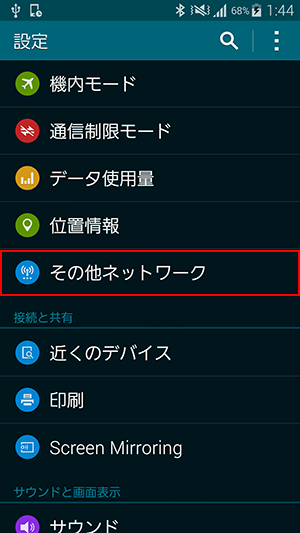 68% 1:44

設定

機内モード

通信制限モード

データ使用量

位置情報

その他ネットワーク

接続と共有

近くのデバイス

印刷

Screen Mirroring

サウンドと画面表示

サウンド